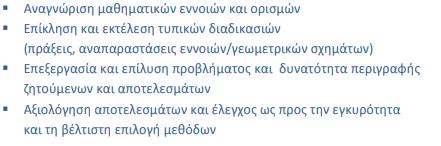 ▪ Αναγνώριση μαθηματικών εννοιών και ορισμών
▪ Επίκληση και εκτέλεση τυπικών διαδικασιών (πράξεις, αναπαραστάσεις εννοιών/γεωμετρικών σχημάτων)
▪ Επεξεργασία και επίλυση προβλήματος και δυνατότητα περιγραφής ζητούμενων και αποτελεσμάτων
▪ Αξιολόγηση αποτελεσμάτων και έλεγχος ως προς την εγκυρότητα και τη βέλτιστη επιλογή μεθόδων